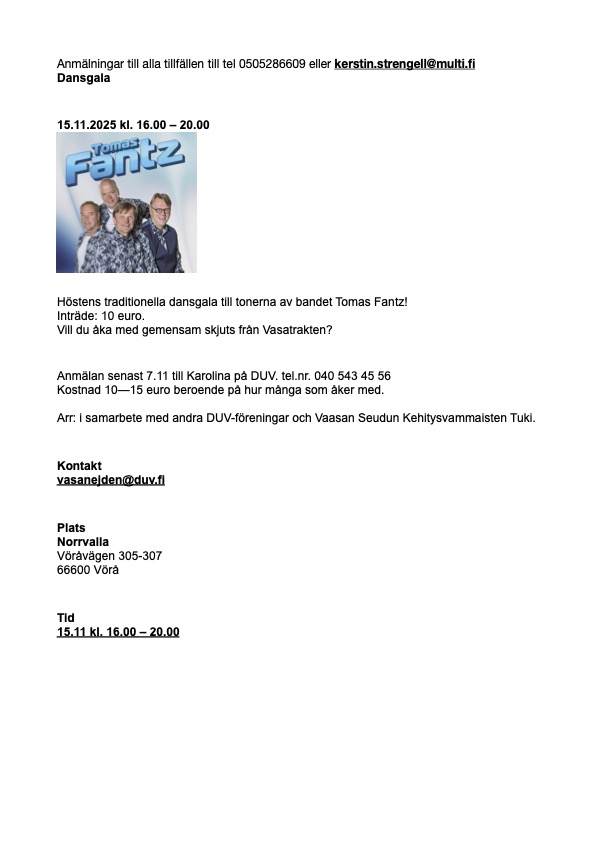 Anmälningar till alla tillfällen till tel 0505286609 eller kerstin.strengell@multi.fi
Dansgala

15.11.2025 kl. 16.00 – 20.00

Tomas Fantz

Höstens traditionella dansgala till tonerna av bandet Tomas Fantz!
Inträde: 10 euro.
Vill du åka med gemensam skjuts från Vasatrakten?

Anmälan senast 7.11 till Karolina på DUV. tel.nr. 040 543 45 56
Kostnad 10—15 euro beroende på hur många som åker med.

Arr: i samarbete med andra DUV-föreningar och Vaasan Seudun Kehitysvammaisten Tuki.

Kontakt
vasanejden@duv.fi

Plats
Norrvalla
Vöråvägen 305-307
66600 Vörå

Tid
15.11 kl. 16.00 – 20.00